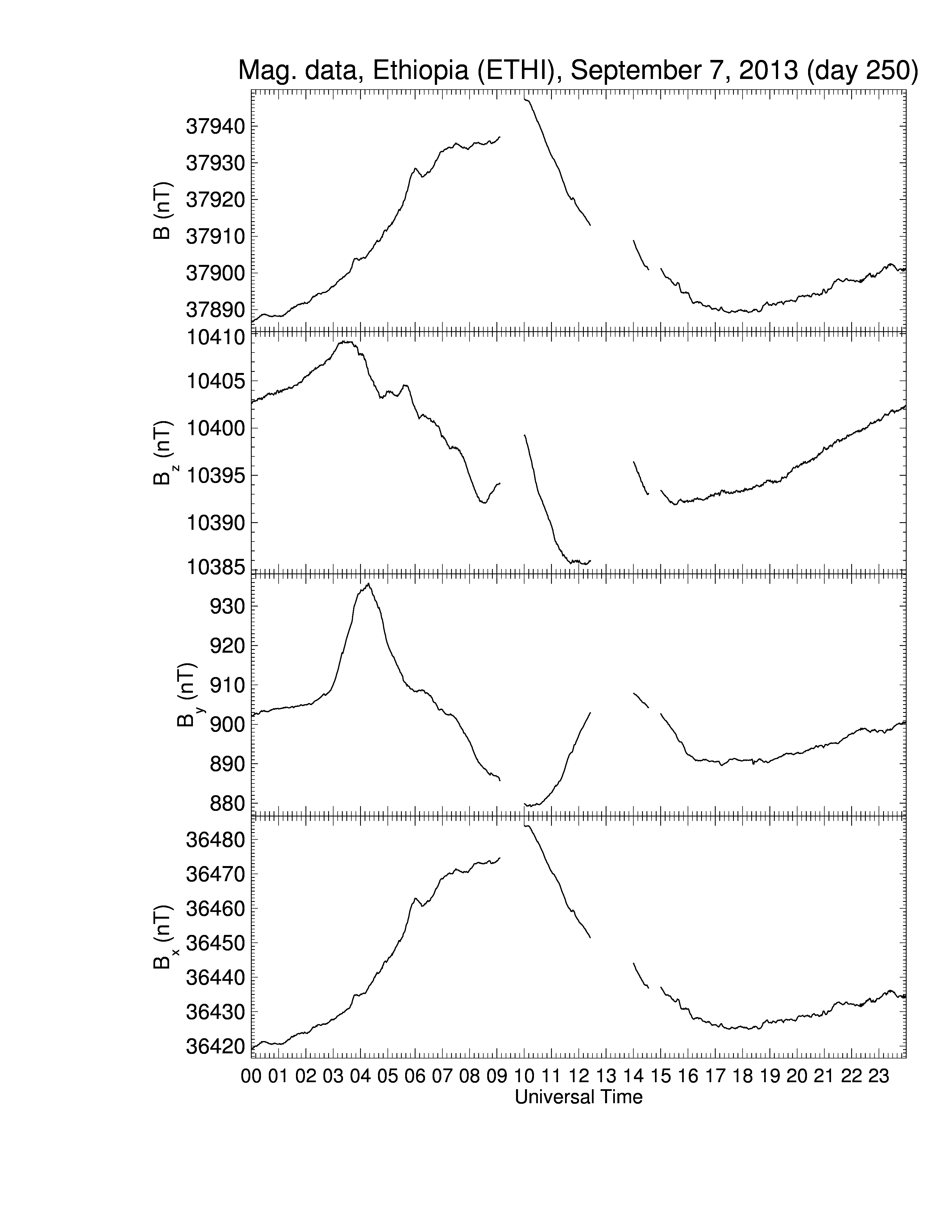 Mag. data, Ethiopia (ETHI), September 7, 2013 (day 250)

B (nT)
37940
37930
37920
37910
37900
37890

$B_z$ (nT)
10410
10405
10400
10395
10390
10385

$B_y$ (nT)
930
920
910
900
890
880

$B_x$ (nT)
36480
36470
36460
36450
36440
36430
36420

00 01 02 03 04 05 06 07 08 09 10 11 12 13 14 15 16 17 18 19 20 21 22 23
Universal Time